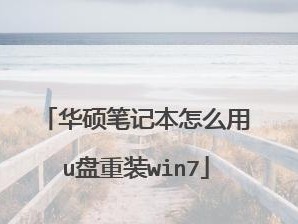 「华硕笔记本怎么用u盘重装win7」